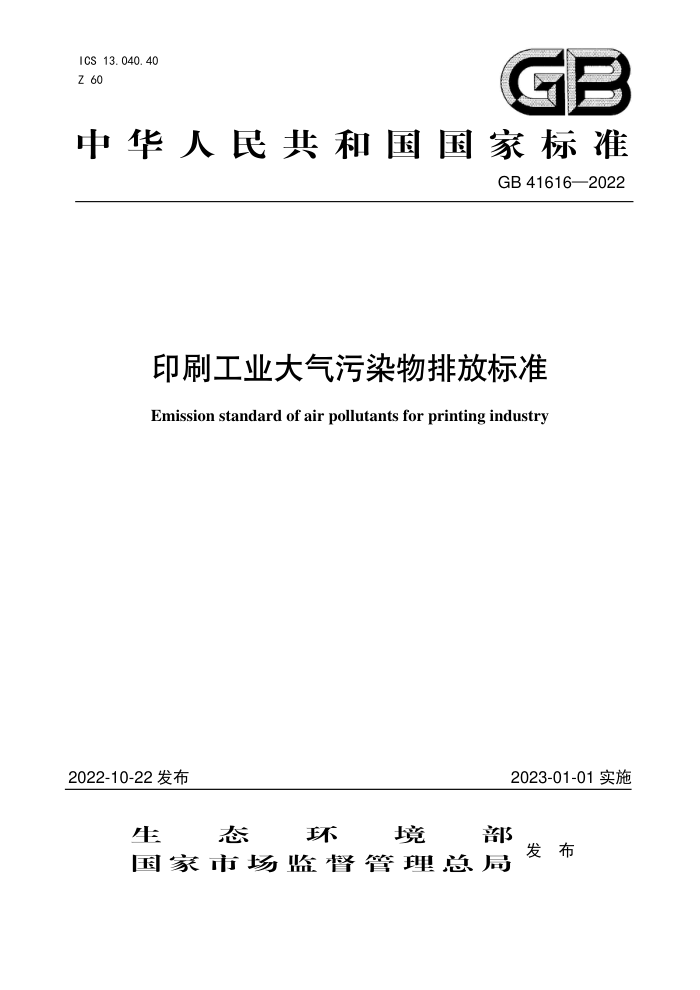 ICS 13.040.40
Z 60

GB

中华人民共和国国家标准

GB 41616—2022

印刷工业大气污染物排放标准

Emission standard of air pollutants for printing industry

2022-10-22 发布

2023-01-01 实施

生态环境部
国家市场监督管理总局
发布